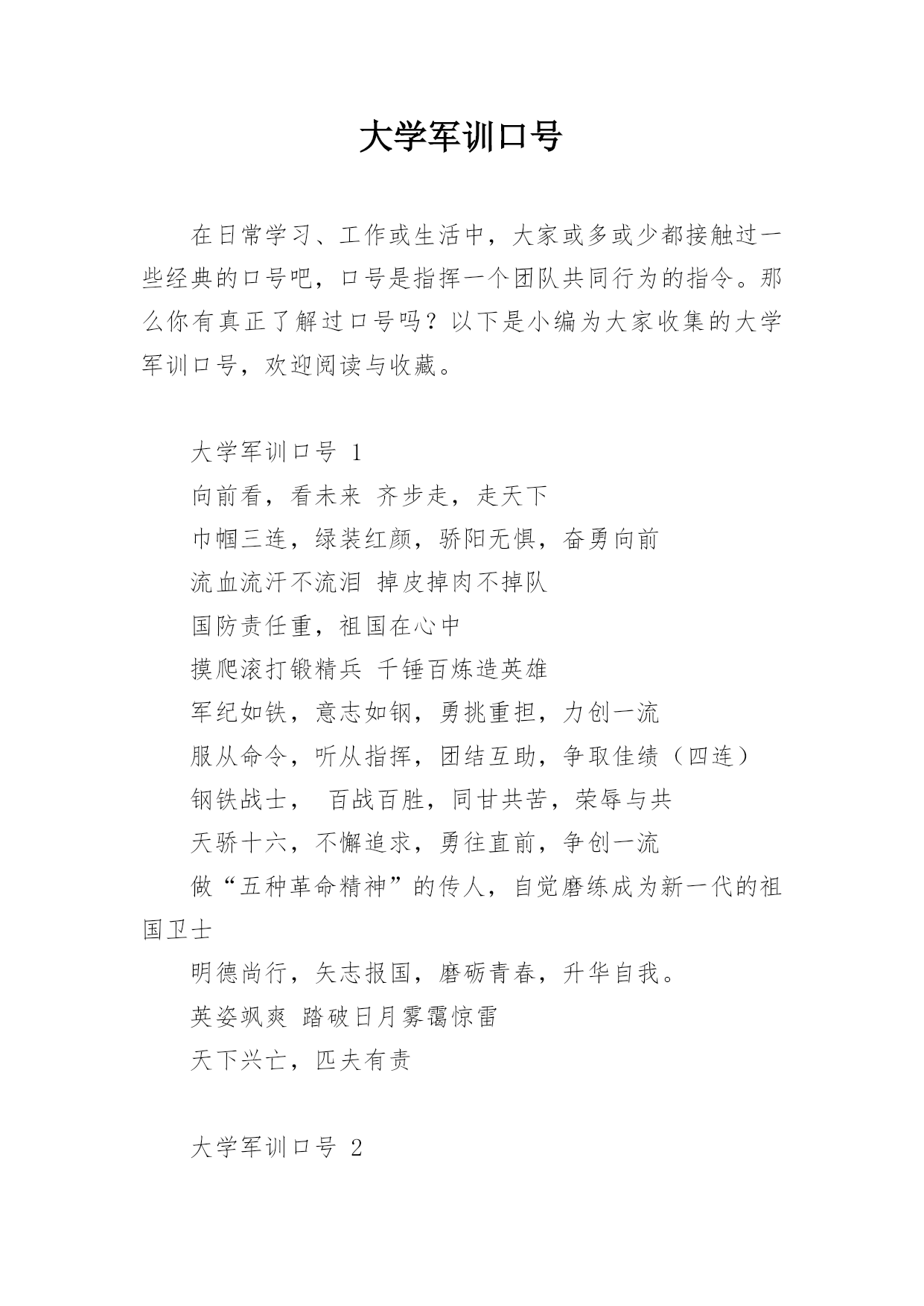 大学军训口号

在日常学习、工作或生活中，大家或多或少都接触过一些经典的口号吧，口号是指挥一个团队共同行为的指令。那么你有真正了解过口号吗？以下是小编为大家收集的大学军训口号，欢迎阅读与收藏。

大学军训口号 1

向前看，看未来 齐步走，走天下

巾帼三连，绿装红颜，骄阳无惧，奋勇向前

流血流汗不流泪 掉皮掉肉不掉队

国防责任重，祖国在心中

摸爬滚打锻精兵 千锤百炼造英雄

军纪如铁，意志如钢，勇挑重担，力创一流

服从命令，听从指挥，团结互助，争取佳绩（四连）

钢铁战士， 百战百胜，同甘共苦，荣辱与共

天骄十六，不懈追求，勇往直前，争创一流

做“五种革命精神”的传人，自觉磨练成为新一代的祖国卫士

明德尚行，矢志报国，磨砺青春，升华自我。

英姿飒爽 踏破日月雾霭惊雷

天下兴亡，匹夫有责

大学军训口号 2